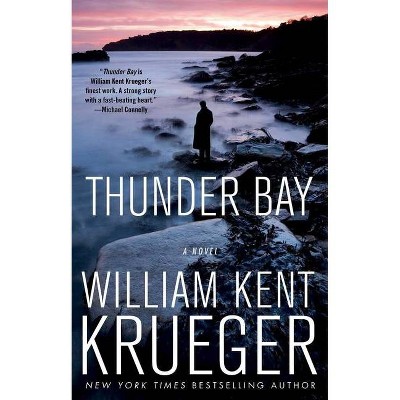 "Thunder Bay is William Kent Krueger's finest work. A strong story with a fast-beating heart."
—Michael Connelly

THUNDER BAY

A NOVEL

WILLIAM KENT KRUEGER

NEW YORK TIMES BESTSELLING AUTHOR